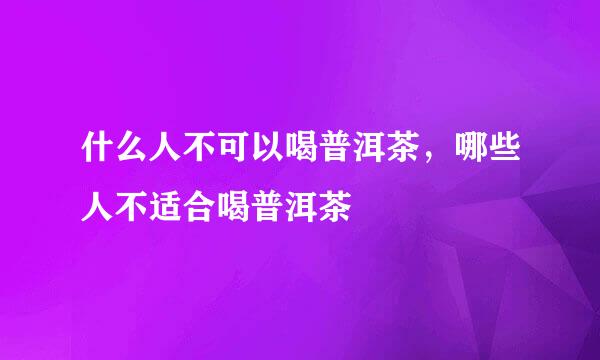 什么人不可以喝普洱茶，哪些人不适合喝普洱茶